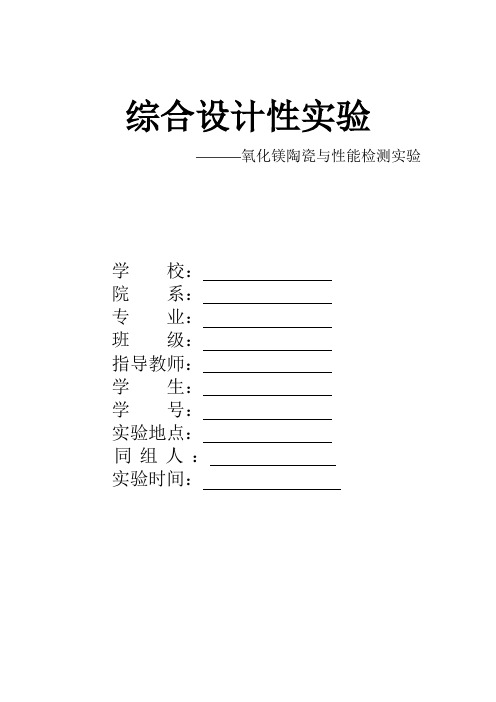 综合设计性实验

———氧化镁陶瓷与性能检测实验

学　　校：

院　　系：

专　　业：

班　　级：

指导教师：

学　　生：

学　　号：

实验地点：

同 组 人 ：

实验时间：